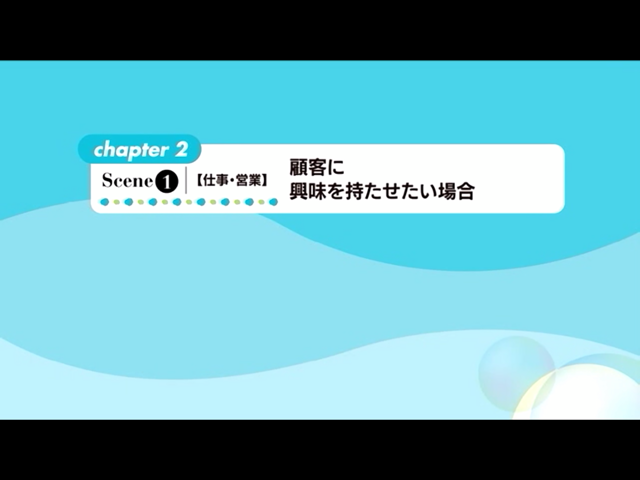 chapter 2

Scene 1 【仕事・営業】 顧客に
興味を持たせたい場合